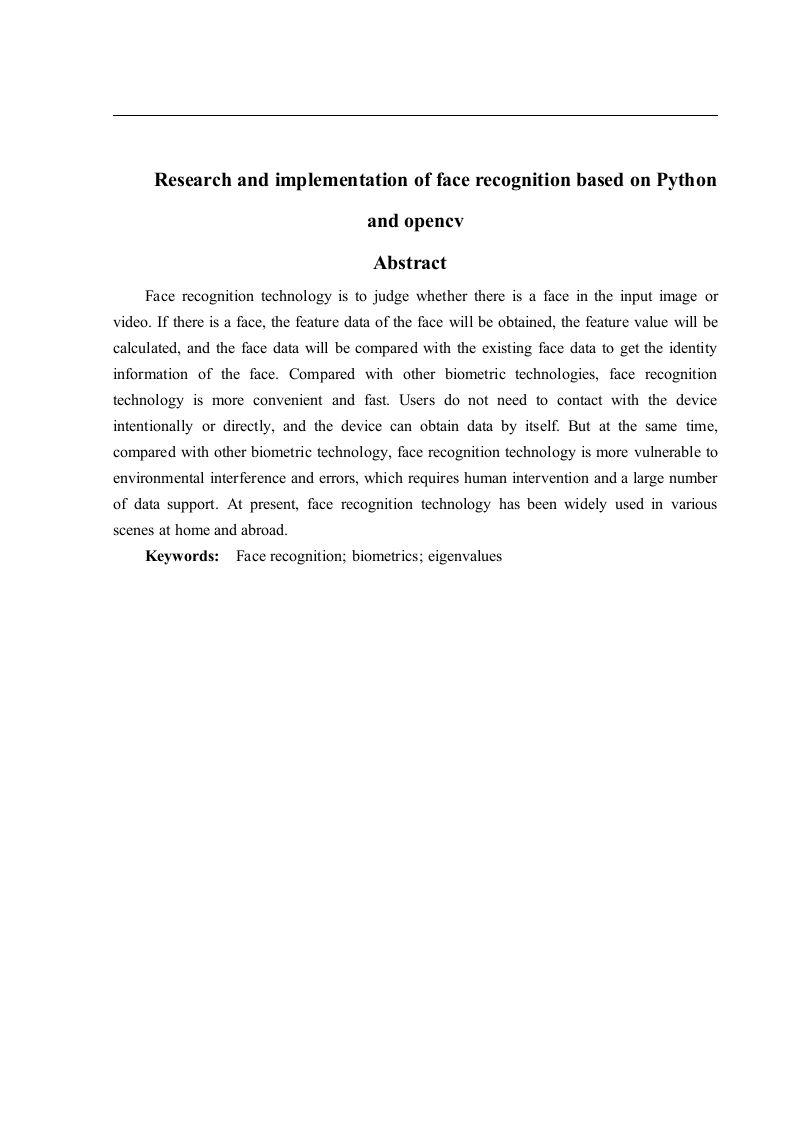 Research and implementation of face recognition based on Python and opencv

Abstract

Face recognition technology is to judge whether there is a face in the input image or video. If there is a face, the feature data of the face will be obtained, the feature value will be calculated, and the face data will be compared with the existing face data to get the identity information of the face. Compared with other biometric technologies, face recognition technology is more convenient and fast. Users do not need to contact with the device intentionally or directly, and the device can obtain data by itself. But at the same time, compared with other biometric technology, face recognition technology is more vulnerable to environmental interference and errors, which requires human intervention and a large number of data support. At present, face recognition technology has been widely used in various scenes at home and abroad.

Keywords: Face recognition; biometrics; eigenvalues